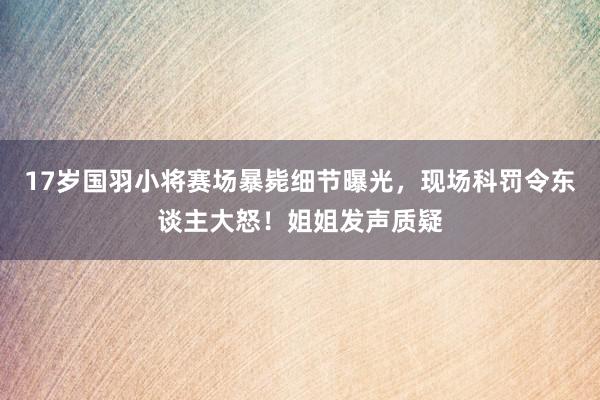 17岁国羽小将赛场暴毙细节曝光，现场科罚令东谈主大怒！姐姐发声质疑